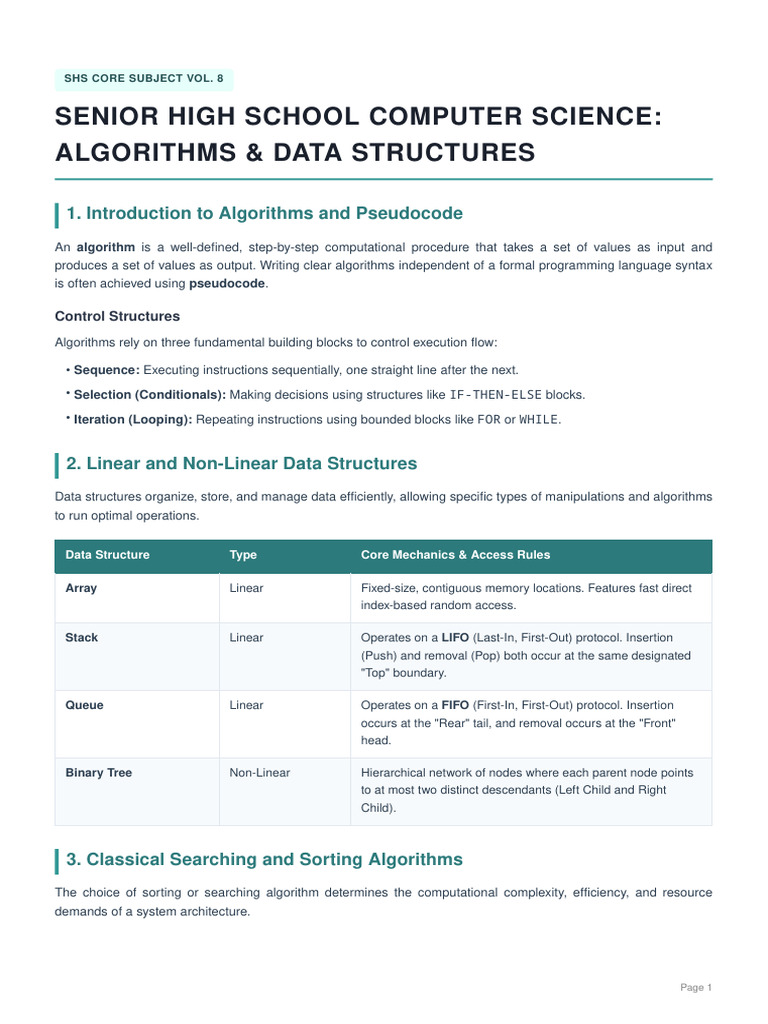 SHS CORE SUBJECT VOL. 8

SENIOR HIGH SCHOOL COMPUTER SCIENCE: ALGORITHMS & DATA STRUCTURES

1. Introduction to Algorithms and Pseudocode

An algorithm is a well-defined, step-by-step computational procedure that takes a set of values as input and produces a set of values as output. Writing clear algorithms independent of a formal programming language syntax is often achieved using pseudocode.

Control Structures

Algorithms rely on three fundamental building blocks to control execution flow:

• Sequence: Executing instructions sequentially, one straight line after the next.
• Selection (Conditionals): Making decisions using structures like IF-THEN-ELSE blocks.
• Iteration (Looping): Repeating instructions using bounded blocks like FOR or WHILE.

2. Linear and Non-Linear Data Structures

Data structures organize, store, and manage data efficiently, allowing specific types of manipulations and algorithms to run optimal operations.

| Data Structure | Type | Core Mechanics & Access Rules |
|---|---|---|
| Array | Linear | Fixed-size, contiguous memory locations. Features fast direct index-based random access. |
| Stack | Linear | Operates on a LIFO (Last-In, First-Out) protocol. Insertion (Push) and removal (Pop) both occur at the same designated "Top" boundary. |
| Queue | Linear | Operates on a FIFO (First-In, First-Out) protocol. Insertion occurs at the "Rear" tail, and removal occurs at the "Front" head. |
| Binary Tree | Non-Linear | Hierarchical network of nodes where each parent node points to at most two distinct descendants (Left Child and Right Child). |

3. Classical Searching and Sorting Algorithms

The choice of sorting or searching algorithm determines the computational complexity, efficiency, and resource demands of a system architecture.

Page 1